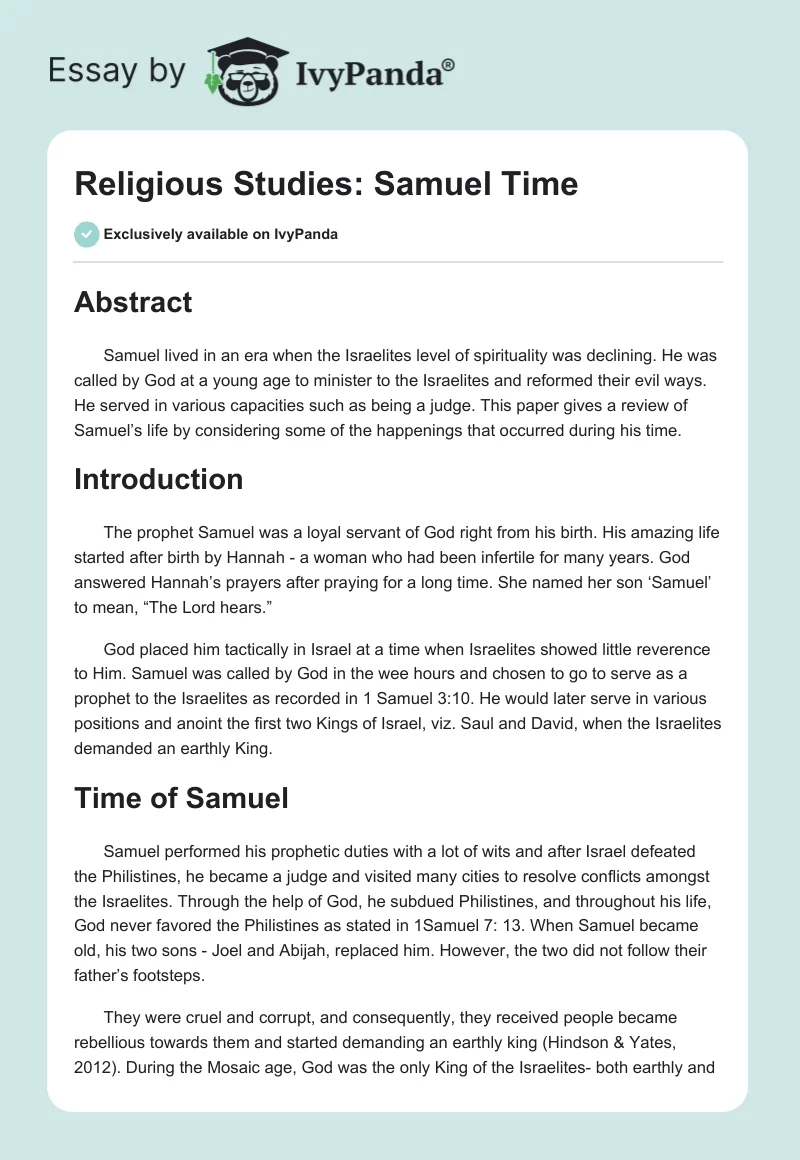 Essay by IvyPanda®

Religious Studies: Samuel Time

Exclusively available on IvyPanda

Abstract

Samuel lived in an era when the Israelites level of spirituality was declining. He was called by God at a young age to minister to the Israelites and reformed their evil ways. He served in various capacities such as being a judge. This paper gives a review of Samuel's life by considering some of the happenings that occurred during his time.

Introduction

The prophet Samuel was a loyal servant of God right from his birth. His amazing life started after birth by Hannah - a woman who had been infertile for many years. God answered Hannah's prayers after praying for a long time. She named her son 'Samuel' to mean, "The Lord hears."

God placed him tactically in Israel at a time when Israelites showed little reverence to Him. Samuel was called by God in the wee hours and chosen to go to serve as a prophet to the Israelites as recorded in 1 Samuel 3:10. He would later serve in various positions and anoint the first two Kings of Israel, viz. Saul and David, when the Israelites demanded an earthly King.

Time of Samuel

Samuel performed his prophetic duties with a lot of wits and after Israel defeated the Philistines, he became a judge and visited many cities to resolve conflicts amongst the Israelites. Through the help of God, he subdued Philistines, and throughout his life, God never favored the Philistines as stated in 1Samuel 7: 13. When Samuel became old, his two sons - Joel and Abijah, replaced him. However, the two did not follow their father's footsteps.

They were cruel and corrupt, and consequently, they received people became rebellious towards them and started demanding an earthly king (Hindson & Yates, 2012). During the Mosaic age, God was the only King of the Israelites- both earthly and